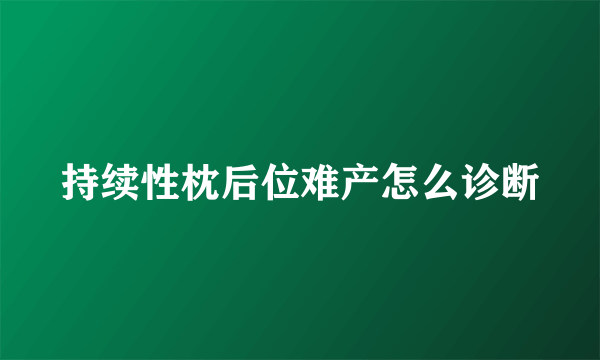 持续性枕后位难产怎么诊断